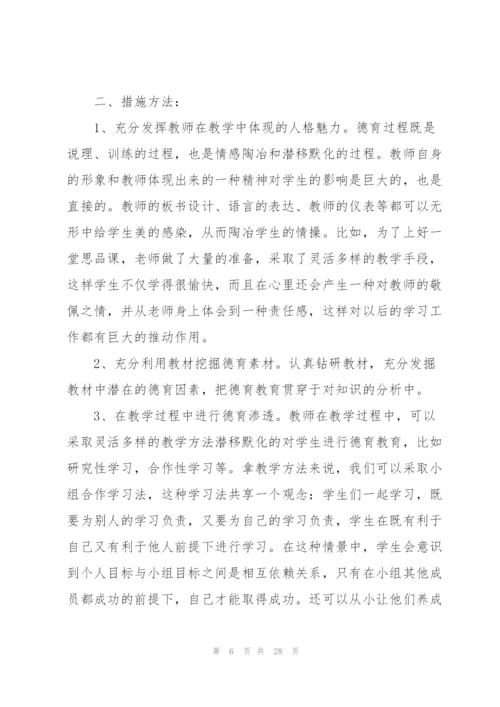 二、措施方法：

1、充分发挥教师在教学中体现的人格魅力。德育过程既是说理、训练的过程，也是情感陶冶和潜移默化的过程。教师自身的形象和教师体现出来的一种精神对学生的影响是巨大的，也是直接的。教师的板书设计、语言的表达、教师的仪表等都可以无形中给学生美的感染，从而陶冶学生的情操。比如，为了上好一堂思品课，老师做了大量的准备，采取了灵活多样的教学手段，这样学生不仅学得很愉快，而且在心里还会产生一种对教师的敬佩之情，并从老师身上体会到一种责任感，这样对以后的学习工作都有巨大的推动作用。

2、充分利用教材挖掘德育素材。认真钻研教材，充分发掘教材中潜在的德育因素，把德育教育贯穿于对知识的分析中。

3、在教学过程中进行德育渗透。教师在教学过程中，可以采取灵活多样的教学方法潜移默化的对学生进行德育教育，比如研究性学习，合作性学习等。拿教学方法来说，我们可以采取小组合作学习法，这种学习法共享一个观念：学生们一起学习，既要为别人的学习负责，又要为自己的学习负责，学生在既有利于自己又有利于他人前提下进行学习。在这种情景中，学生会意识到个人目标与小组目标之间是相互依赖关系，只有在小组其他成员都成功的前提下，自己才能取得成功。还可以从小让他们养成

第 6 页 共 28 页